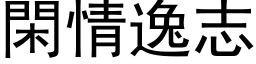 閑情逸志